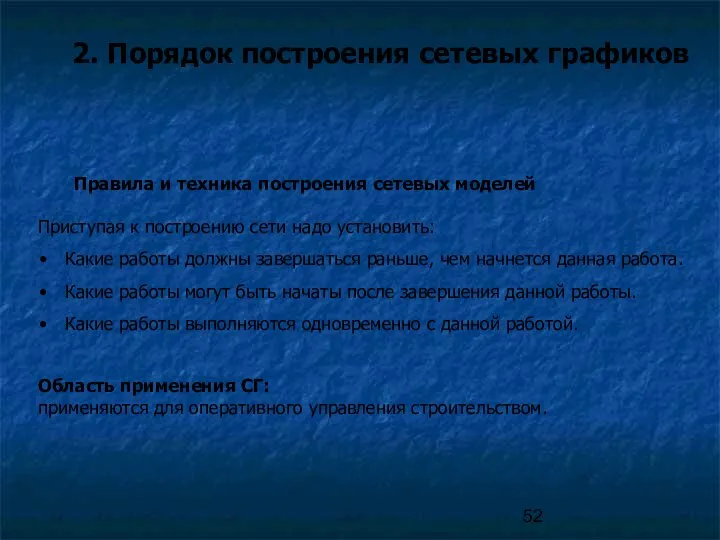 2. Порядок построения сетевых графиков

Правила и техника построения сетевых моделей

Приступая к построению сети надо установить:

• Какие работы должны завершаться раньше, чем начнется данная работа.

• Какие работы могут быть начаты после завершения данной работы.

• Какие работы выполняются одновременно с данной работой.

Область применения СГ:
применяются для оперативного управления строительством.

52